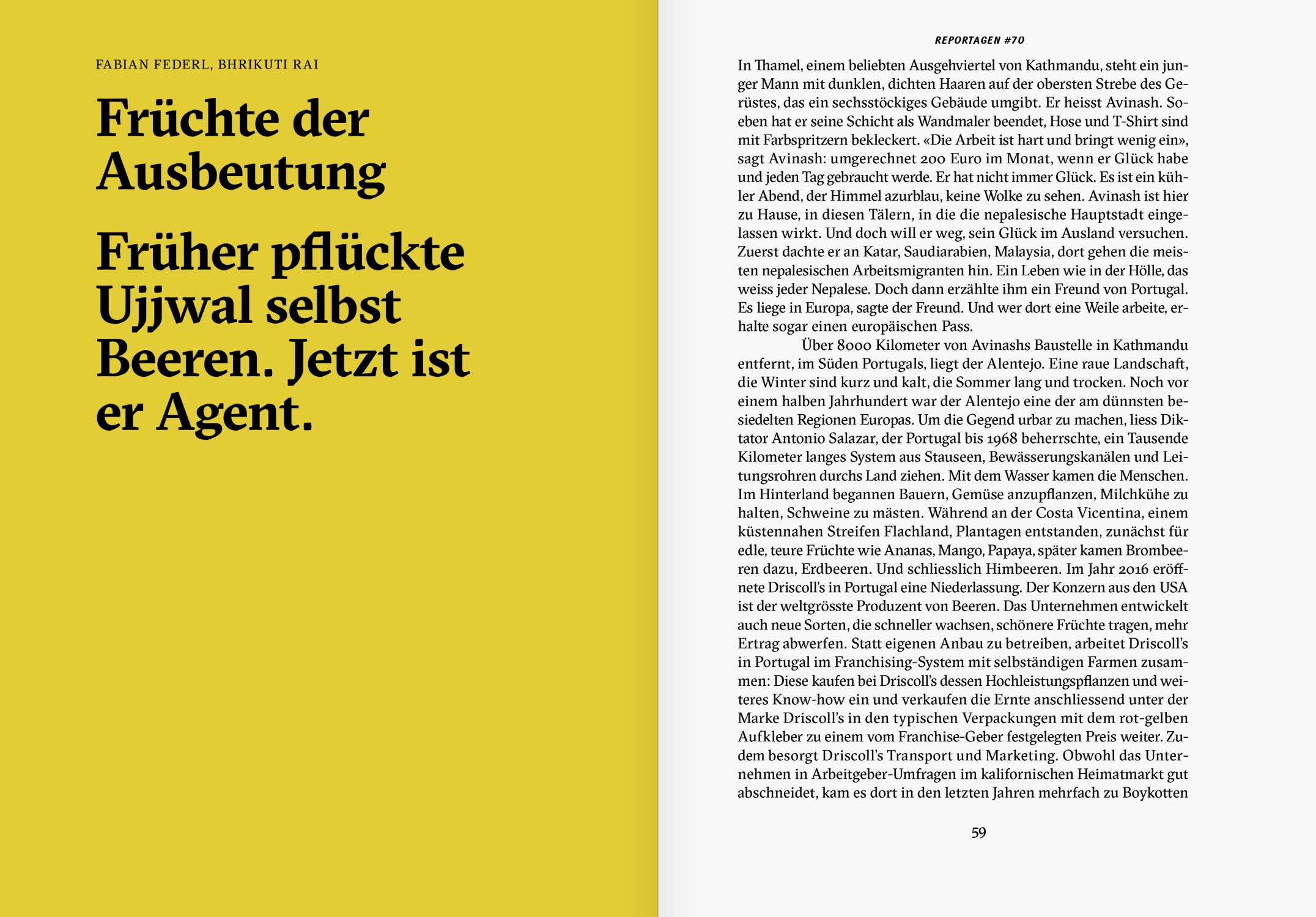 FABIAN FEDERL, BHRIKUTI RAI

Früchte der Ausbeutung

Früher pflückte Ujjwal selbst Beeren. Jetzt ist er Agent.

REPORTAGEN #70

In Thamel, einem beliebten Ausgehviertel von Kathmandu, steht ein junger Mann mit dunklen, dichten Haaren auf der obersten Strebe des Gerüstes, das ein sechsstöckiges Gebäude umgibt. Er heisst Avinash. Soeben hat er seine Schicht als Wandmaler beendet, Hose und T-Shirt sind mit Farbspritzern bekleckert. «Die Arbeit ist hart und bringt wenig ein», sagt Avinash: umgerechnet 200 Euro im Monat, wenn er Glück habe und jeden Tag gebraucht werde. Er hat nicht immer Glück. Es ist ein kühler Abend, der Himmel azurblau, keine Wolke zu sehen. Avinash ist hier zu Hause, in diesen Tälern, in die die nepalesische Hauptstadt eingelassen wirkt. Und doch will er weg, sein Glück im Ausland versuchen. Zuerst dachte er an Katar, Saudiarabien, Malaysia, dort gehen die meisten nepalesischen Arbeitsmigranten hin. Ein Leben wie in der Hölle, das weiss jeder Nepalese. Doch dann erzählte ihm ein Freund von Portugal. Es liege in Europa, sagte der Freund. Und wer dort eine Weile arbeite, erhalte sogar einen europäischen Pass.

Über 8000 Kilometer von Avinashs Baustelle in Kathmandu entfernt, im Süden Portugals, liegt der Alentejo. Eine raue Landschaft, die Winter sind kurz und kalt, die Sommer lang und trocken. Noch vor einem halben Jahrhundert war der Alentejo eine der am dünnsten besiedelten Regionen Europas. Um die Gegend urbar zu machen, liess Diktator Antonio Salazar, der Portugal bis 1968 beherrschte, ein Tausende Kilometer langes System aus Stauseen, Bewässerungskanälen und Leitungsrohren durchs Land ziehen. Mit dem Wasser kamen die Menschen. Im Hinterland begannen Bauern, Gemüse anzupflanzen, Milchkühe zu halten, Schweine zu mästen. Während an der Costa Vicentina, einem küstennahen Streifen Flachland, Plantagen entstanden, zunächst für edle, teure Früchte wie Ananas, Mango, Papaya, später kamen Brombeeren dazu, Erdbeeren. Und schliesslich Himbeeren. Im Jahr 2016 eröffnete Driscoll's in Portugal eine Niederlassung. Der Konzern aus den USA ist der weltgrösste Produzent von Beeren. Das Unternehmen entwickelt auch neue Sorten, die schneller wachsen, schönere Früchte tragen, mehr Ertrag abwerfen. Statt eigenen Anbau zu betreiben, arbeitet Driscoll's in Portugal im Franchising-System mit selbständigen Farmen zusammen: Diese kaufen bei Driscoll's dessen Hochleistungspflanzen und weiteres Know-how ein und verkaufen die Ernte anschliessend unter der Marke Driscoll's in den typischen Verpackungen mit dem rot-gelben Aufkleber zu einem vom Franchise-Geber festgelegten Preis weiter. Zudem besorgt Driscoll's Transport und Marketing. Obwohl das Unternehmen in Arbeitgeber-Umfragen im kalifornischen Heimatmarkt gut abschneidet, kam es dort in den letzten Jahren mehrfach zu Boykotten

59